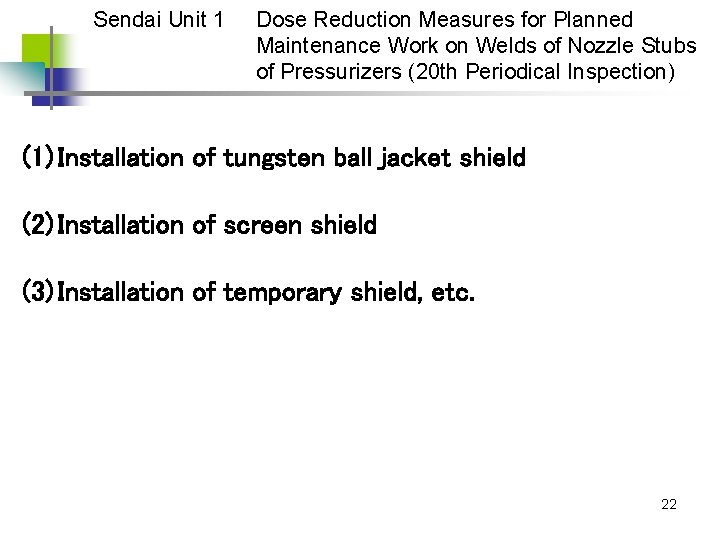 Sendai Unit 1 Dose Reduction Measures for Planned Maintenance Work on Welds of Nozzle Stubs of Pressurizers (20th Periodical Inspection)

(1)Installation of tungsten ball jacket shield

(2)Installation of screen shield

(3)Installation of temporary shield, etc.

22